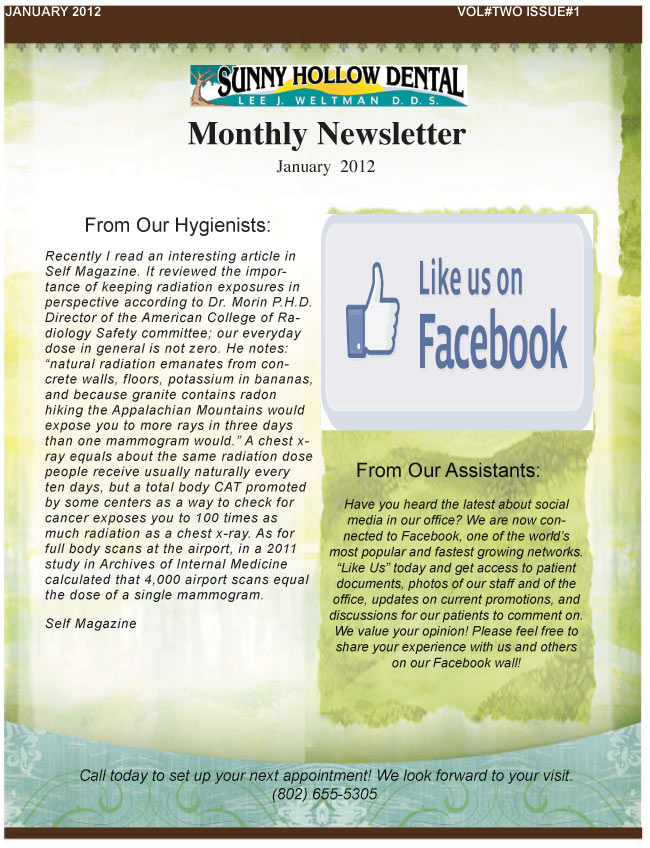 JANUARY 2012 VOL#TWO ISSUE#1

SUNNY HOLLOW DENTAL
LEE J. WELTMAN D.D.S.

Monthly Newsletter
January 2012

From Our Hygienists:

Recently I read an interesting article in Self Magazine. It reviewed the importance of keeping radiation exposures in perspective according to Dr. Morin P.H.D. Director of the American College of Radiology Safety committee; our everyday dose in general is not zero. He notes: "natural radiation emanates from concrete walls, floors, potassium in bananas, and because granite contains radon hiking the Appalachian Mountains would expose you to more rays in three days than one mammogram would." A chest x-ray equals about the same radiation dose people receive usually naturally every ten days, but a total body CAT promoted by some centers as a way to check for cancer exposes you to 100 times as much radiation as a chest x-ray. As for full body scans at the airport, in a 2011 study in Archives of Internal Medicine calculated that 4,000 airport scans equal the dose of a single mammogram.

Self Magazine

Like us on Facebook

From Our Assistants:

Have you heard the latest about social media in our office? We are now connected to Facebook, one of the world's most popular and fastest growing networks. "Like Us" today and get access to patient documents, photos of our staff and of the office, updates on current promotions, and discussions for our patients to comment on. We value your opinion! Please feel free to share your experience with us and others on our Facebook wall!

Call today to set up your next appointment! We look forward to your visit.
(802) 655-5305